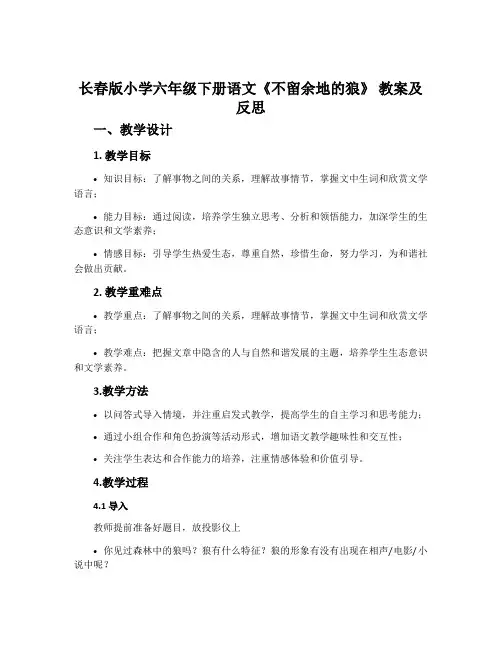 长春版小学六年级下册语文《不留余地的狼》 教案及反思

一、教学设计

1. 教学目标

• 知识目标：了解事物之间的关系，理解故事情节，掌握文中生词和欣赏文学语言；

• 能力目标：通过阅读，培养学生独立思考、分析和领悟能力，加深学生的生态意识和文学素养；

• 情感目标：引导学生热爱生态，尊重自然，珍惜生命，努力学习，为和谐社会做出贡献。

2. 教学重难点

• 教学重点：了解事物之间的关系，理解故事情节，掌握文中生词和欣赏文学语言；

• 教学难点：把握文章中隐含的人与自然和谐发展的主题，培养学生生态意识和文学素养。

3.教学方法

• 以问答式导入情境，并注重启发式教学，提高学生的自主学习和思考能力；

• 通过小组合作和角色扮演等活动形式，增加语文教学趣味性和交互性；

• 关注学生表达和合作能力的培养，注重情感体验和价值引导。

4.教学过程

4.1 导入

教师提前准备好题目，放投影仪上

• 你见过森林中的狼吗？狼有什么特征？狼的形象有没有出现在相声/电影/小说中呢？